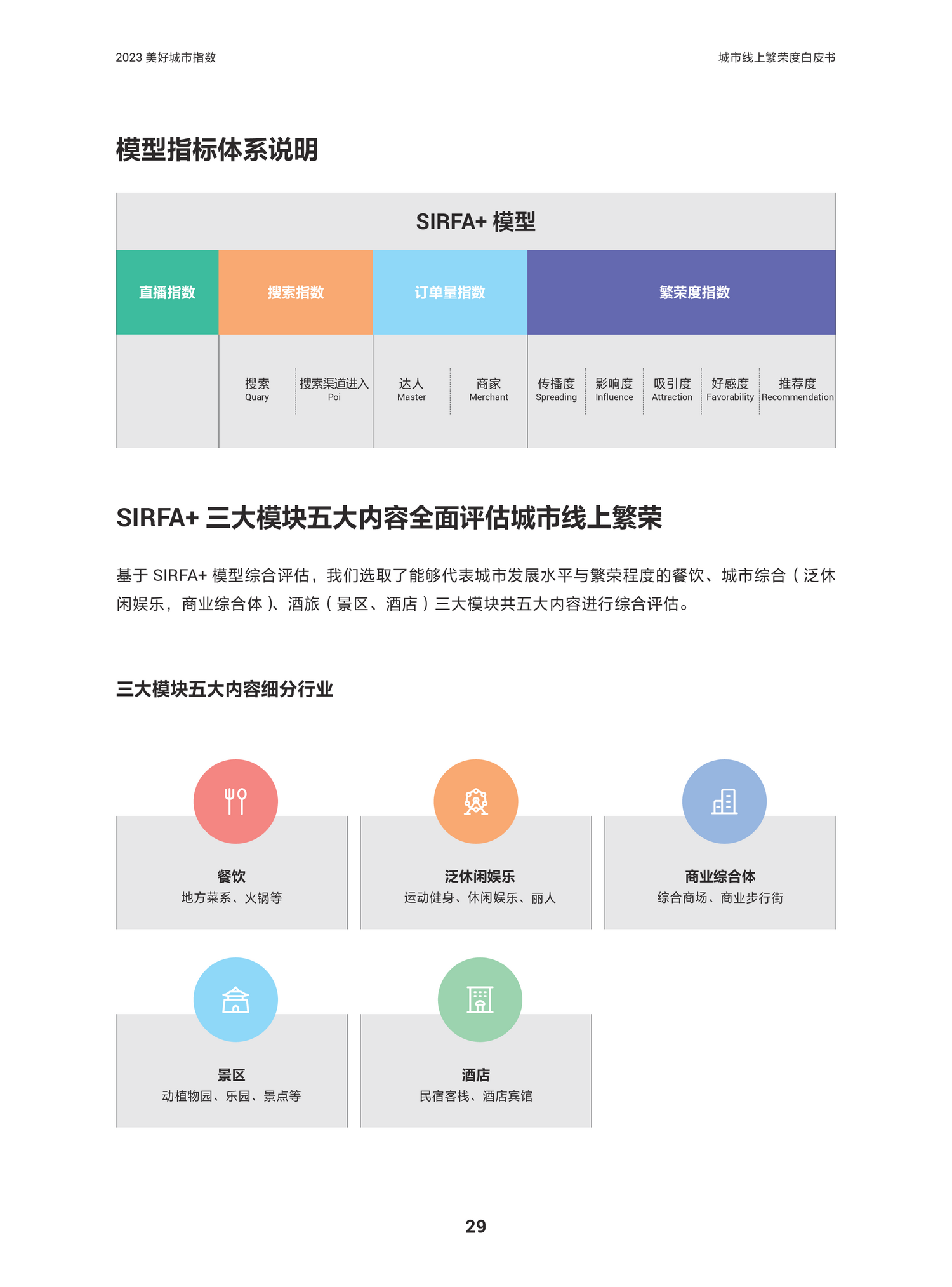 2023 美好城市指数

城市线上繁荣度白皮书

模型指标体系说明

SIRFA+ 模型

直播指数

搜索指数

订单量指数

繁荣度指数

搜索
Quary

搜索渠道进入
Poi

达人
Master

商家
Merchant

传播度
Spreading

影响度
Influence

吸引度
Attraction

好感度
Favorability

推荐度
Recommendation

SIRFA+ 三大模块五大内容全面评估城市线上繁荣

基于 SIRFA+ 模型综合评估，我们选取了能够代表城市发展水平与繁荣程度的餐饮、城市综合（泛休闲娱乐，商业综合体）、酒旅（景区、酒店）三大模块共五大内容进行综合评估。

三大模块五大内容细分行业

餐饮
地方菜系、火锅等

泛休闲娱乐
运动健身、休闲娱乐、丽人

商业综合体
综合商场、商业步行街

景区
动植物园、乐园、景点等

酒店
民宿客栈、酒店宾馆

29